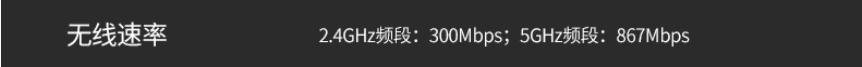 无线速率

2.4GHz频段：300Mbps；5GHz频段：867Mbps